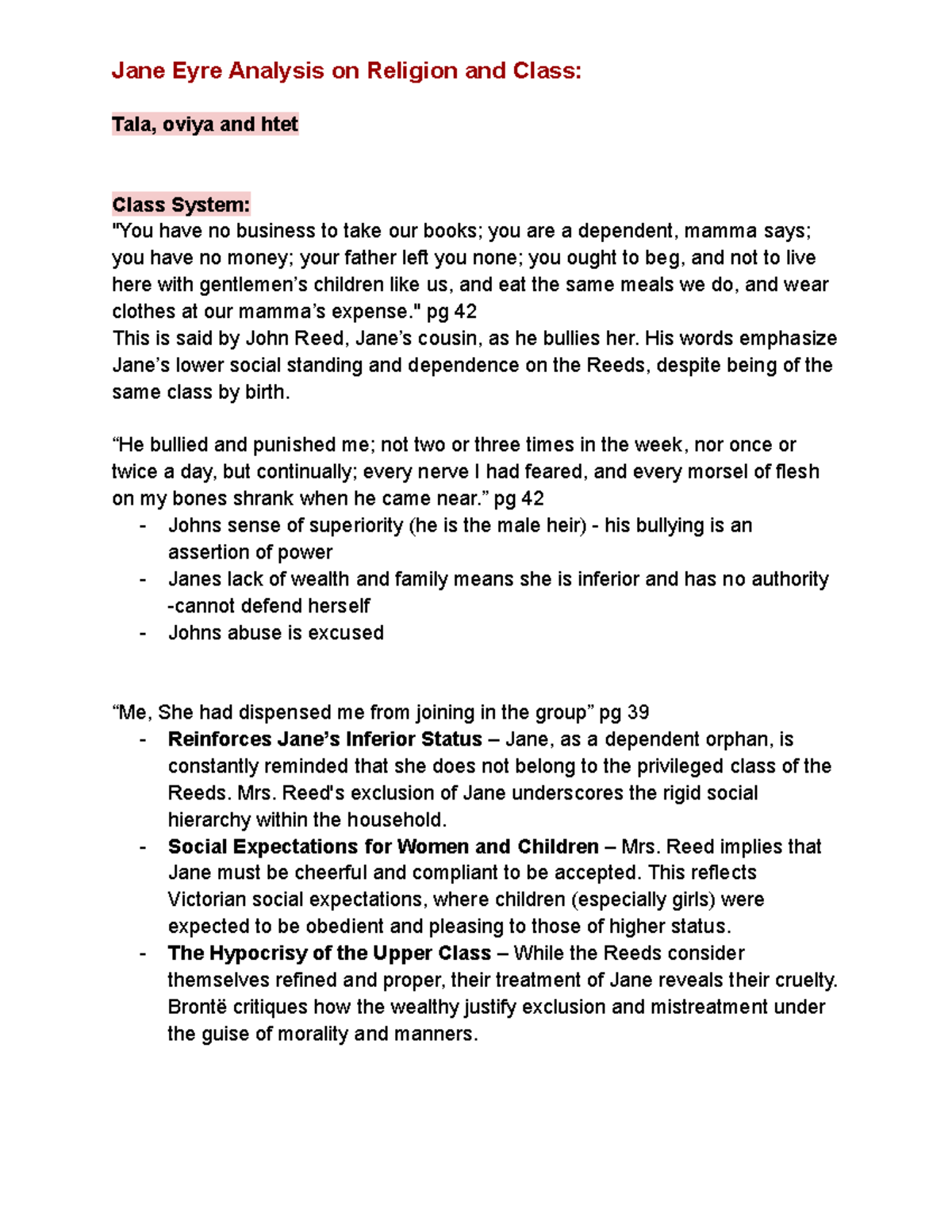 Jane Eyre Analysis on Religion and Class:

Tala, oviya and htet

Class System:
"You have no business to take our books; you are a dependent, mamma says; you have no money; your father left you none; you ought to beg, and not to live here with gentlemen's children like us, and eat the same meals we do, and wear clothes at our mamma's expense." pg 42
This is said by John Reed, Jane's cousin, as he bullies her. His words emphasize Jane's lower social standing and dependence on the Reeds, despite being of the same class by birth.

"He bullied and punished me; not two or three times in the week, nor once or twice a day, but continually; every nerve I had feared, and every morsel of flesh on my bones shrank when he came near." pg 42
- Johns sense of superiority (he is the male heir) - his bullying is an assertion of power
- Janes lack of wealth and family means she is inferior and has no authority -cannot defend herself
- Johns abuse is excused

"Me, She had dispensed me from joining in the group" pg 39
- Reinforces Jane's Inferior Status – Jane, as a dependent orphan, is constantly reminded that she does not belong to the privileged class of the Reeds. Mrs. Reed's exclusion of Jane underscores the rigid social hierarchy within the household.
- Social Expectations for Women and Children – Mrs. Reed implies that Jane must be cheerful and compliant to be accepted. This reflects Victorian social expectations, where children (especially girls) were expected to be obedient and pleasing to those of higher status.
- The Hypocrisy of the Upper Class – While the Reeds consider themselves refined and proper, their treatment of Jane reveals their cruelty. Brontë critiques how the wealthy justify exclusion and mistreatment under the guise of morality and manners.